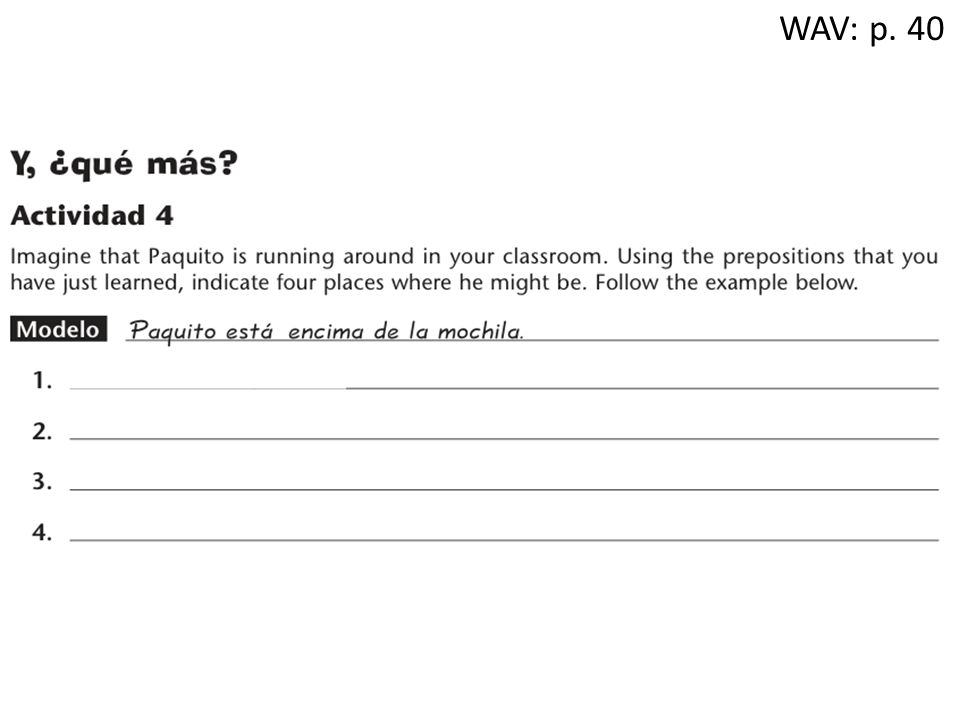 WAV: p. 40

Y, ¿qué más?

Actividad 4

Imagine that Paquito is running around in your classroom. Using the prepositions that you have just learned, indicate four places where he might be. Follow the example below.

Modelo Paquito está encima de la mochila.

1.

2.

3.

4.